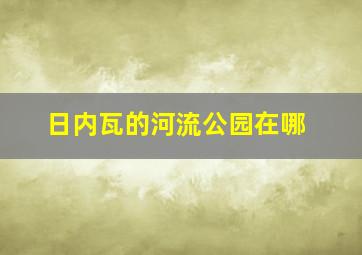 日内瓦的河流公园在哪